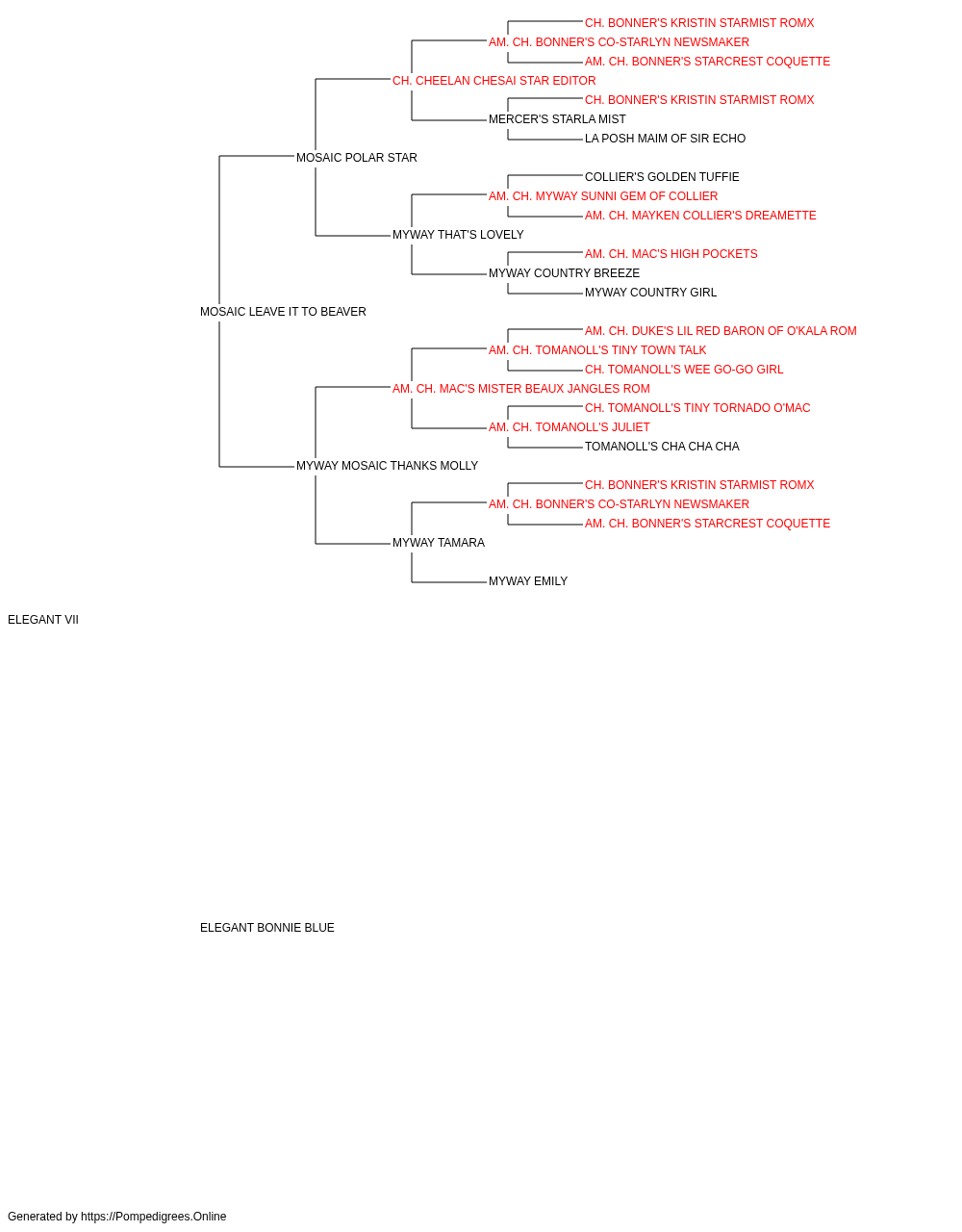 CH. BONNER'S KRISTIN STARMIST ROMX
AM. CH. BONNER'S CO-STARLYN NEWSMAKER
AM. CH. BONNER'S STARCREST COQUETTE
CH. CHEELAN CHESAI STAR EDITOR
CH. BONNER'S KRISTIN STARMIST ROMX
MERCER'S STARLA MIST
LA POSH MAIM OF SIR ECHO
MOSAIC POLAR STAR
COLLIER'S GOLDEN TUFFIE
AM. CH. MYWAY SUNNI GEM OF COLLIER
AM. CH. MAYKEN COLLIER'S DREAMETTE
MYWAY THAT'S LOVELY
AM. CH. MAC'S HIGH POCKETS
MYWAY COUNTRY BREEZE
MYWAY COUNTRY GIRL
MOSAIC LEAVE IT TO BEAVER
AM. CH. DUKE'S LIL RED BARON OF O'KALA ROM
AM. CH. TOMANOLL'S TINY TOWN TALK
CH. TOMANOLL'S WEE GO-GO GIRL
AM. CH. MAC'S MISTER BEAUX JANGLES ROM
CH. TOMANOLL'S TINY TORNADO O'MAC
AM. CH. TOMANOLL'S JULIET
TOMANOLL'S CHA CHA CHA
MYWAY MOSAIC THANKS MOLLY
CH. BONNER'S KRISTIN STARMIST ROMX
AM. CH. BONNER'S CO-STARLYN NEWSMAKER
AM. CH. BONNER'S STARCREST COQUETTE
MYWAY TAMARA
MYWAY EMILY
ELEGANT VII
ELEGANT BONNIE BLUE
Generated by https://Pompedigrees.Online